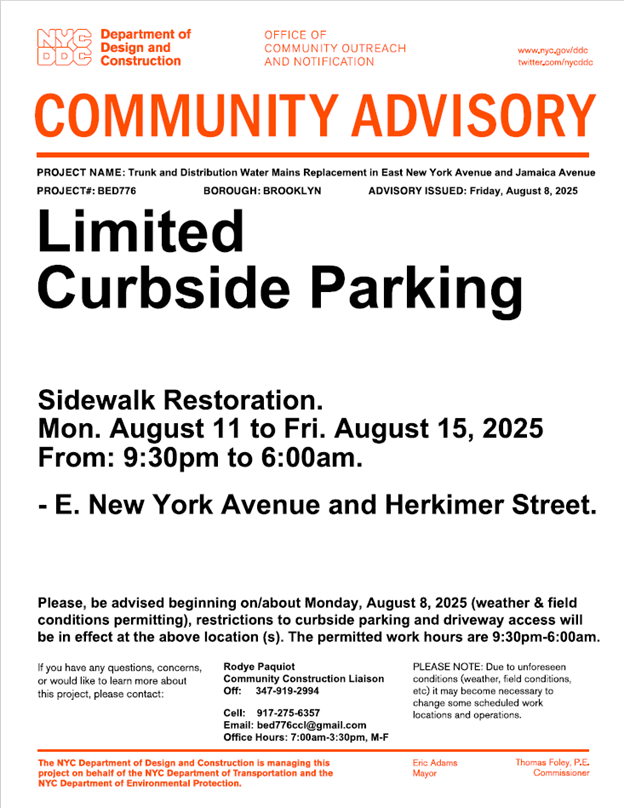 NYC DDC Department of Design and Construction

OFFICE OF COMMUNITY OUTREACH AND NOTIFICATION

www.nyc.gov/ddc
twitter.com/nycddc

COMMUNITY ADVISORY

PROJECT NAME: Trunk and Distribution Water Mains Replacement in East New York Avenue and Jamaica Avenue

PROJECT#: BED776 BOROUGH: BROOKLYN ADVISORY ISSUED: Friday, August 8, 2025

Limited Curbside Parking

Sidewalk Restoration.
Mon. August 11 to Fri. August 15, 2025
From: 9:30pm to 6:00am.

- E. New York Avenue and Herkimer Street.

Please, be advised beginning on/about Monday, August 8, 2025 (weather & field conditions permitting), restrictions to curbside parking and driveway access will be in effect at the above location (s). The permitted work hours are 9:30pm-6:00am.

If you have any questions, concerns, or would like to learn more about this project, please contact:

Rodye Paquiot
Community Construction Liaison
Off: 347-919-2994

Cell: 917-275-6357
Email: bed776ccl@gmail.com
Office Hours: 7:00am-3:30pm, M-F

PLEASE NOTE: Due to unforeseen conditions (weather, field conditions, etc) it may become necessary to change some scheduled work locations and operations.

The NYC Department of Design and Construction is managing this project on behalf of the NYC Department of Transportation and the NYC Department of Environmental Protection.

Eric Adams
Mayor

Thomas Foley, P.E.
Commissioner